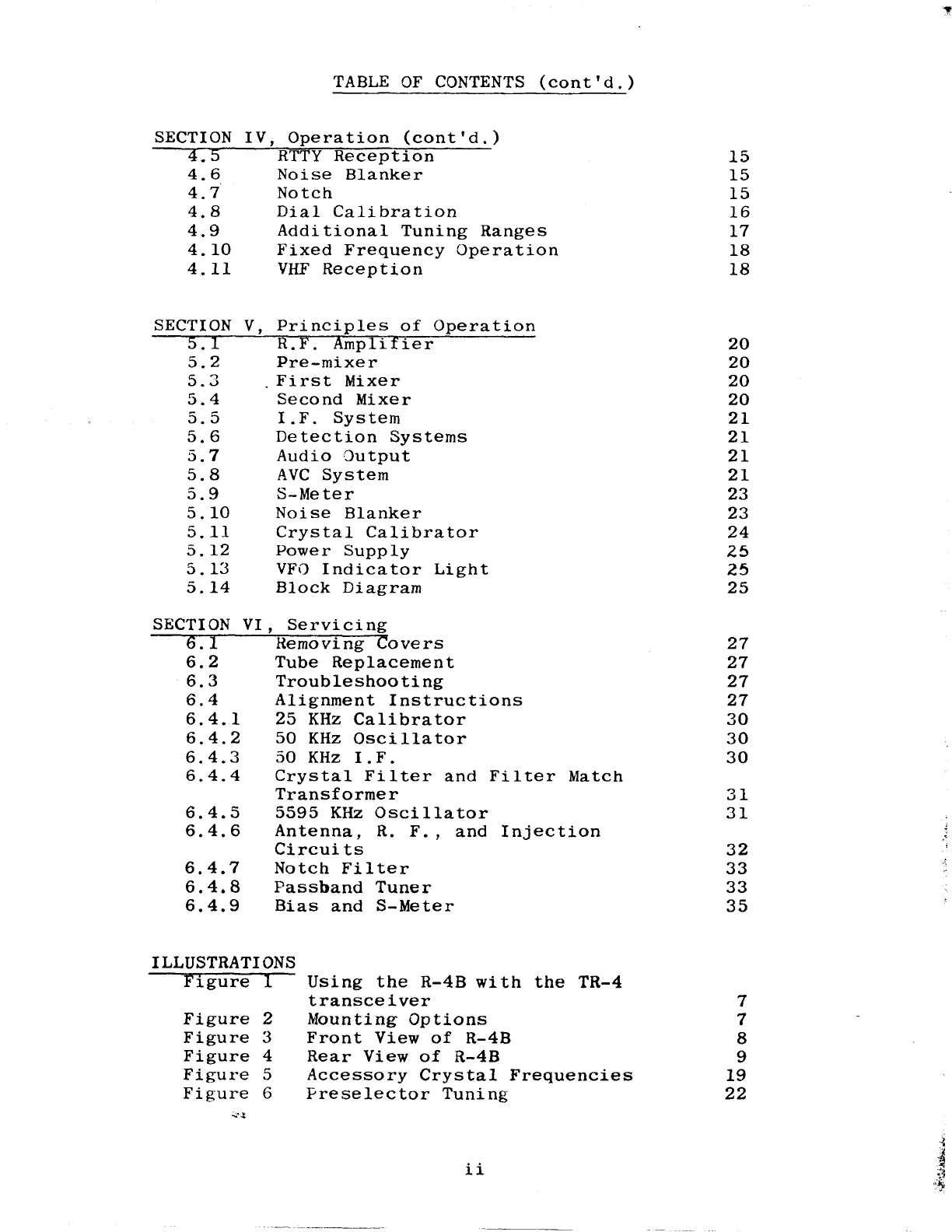 TABLE OF CONTENTS (cont'd.)

SECTION IV, Operation (cont'd.)

| | | |
|---|---|---|
| 4.5 | RTTY Reception | 15 |
| 4.6 | Noise Blanker | 15 |
| 4.7 | Notch | 15 |
| 4.8 | Dial Calibration | 16 |
| 4.9 | Additional Tuning Ranges | 17 |
| 4.10 | Fixed Frequency Operation | 18 |
| 4.11 | VHF Reception | 18 |

SECTION V, Principles of Operation

| | | |
|---|---|---|
| 5.1 | R.F. Amplifier | 20 |
| 5.2 | Pre-mixer | 20 |
| 5.3 | First Mixer | 20 |
| 5.4 | Second Mixer | 20 |
| 5.5 | I.F. System | 21 |
| 5.6 | Detection Systems | 21 |
| 5.7 | Audio Output | 21 |
| 5.8 | AVC System | 21 |
| 5.9 | S-Meter | 23 |
| 5.10 | Noise Blanker | 23 |
| 5.11 | Crystal Calibrator | 24 |
| 5.12 | Power Supply | 25 |
| 5.13 | VFO Indicator Light | 25 |
| 5.14 | Block Diagram | 25 |

SECTION VI, Servicing

| | | |
|---|---|---|
| 6.1 | Removing Covers | 27 |
| 6.2 | Tube Replacement | 27 |
| 6.3 | Troubleshooting | 27 |
| 6.4 | Alignment Instructions | 27 |
| 6.4.1 | 25 KHz Calibrator | 30 |
| 6.4.2 | 50 KHz Oscillator | 30 |
| 6.4.3 | 50 KHz I.F. | 30 |
| 6.4.4 | Crystal Filter and Filter Match Transformer | 31 |
| 6.4.5 | 5595 KHz Oscillator | 31 |
| 6.4.6 | Antenna, R. F., and Injection Circuits | 32 |
| 6.4.7 | Notch Filter | 33 |
| 6.4.8 | Passband Tuner | 33 |
| 6.4.9 | Bias and S-Meter | 35 |

ILLUSTRATIONS

| | | |
|---|---|---|
| Figure 1 | Using the R-4B with the TR-4 transceiver | 7 |
| Figure 2 | Mounting Options | 7 |
| Figure 3 | Front View of R-4B | 8 |
| Figure 4 | Rear View of R-4B | 9 |
| Figure 5 | Accessory Crystal Frequencies | 19 |
| Figure 6 | Preselector Tuning | 22 |

ii